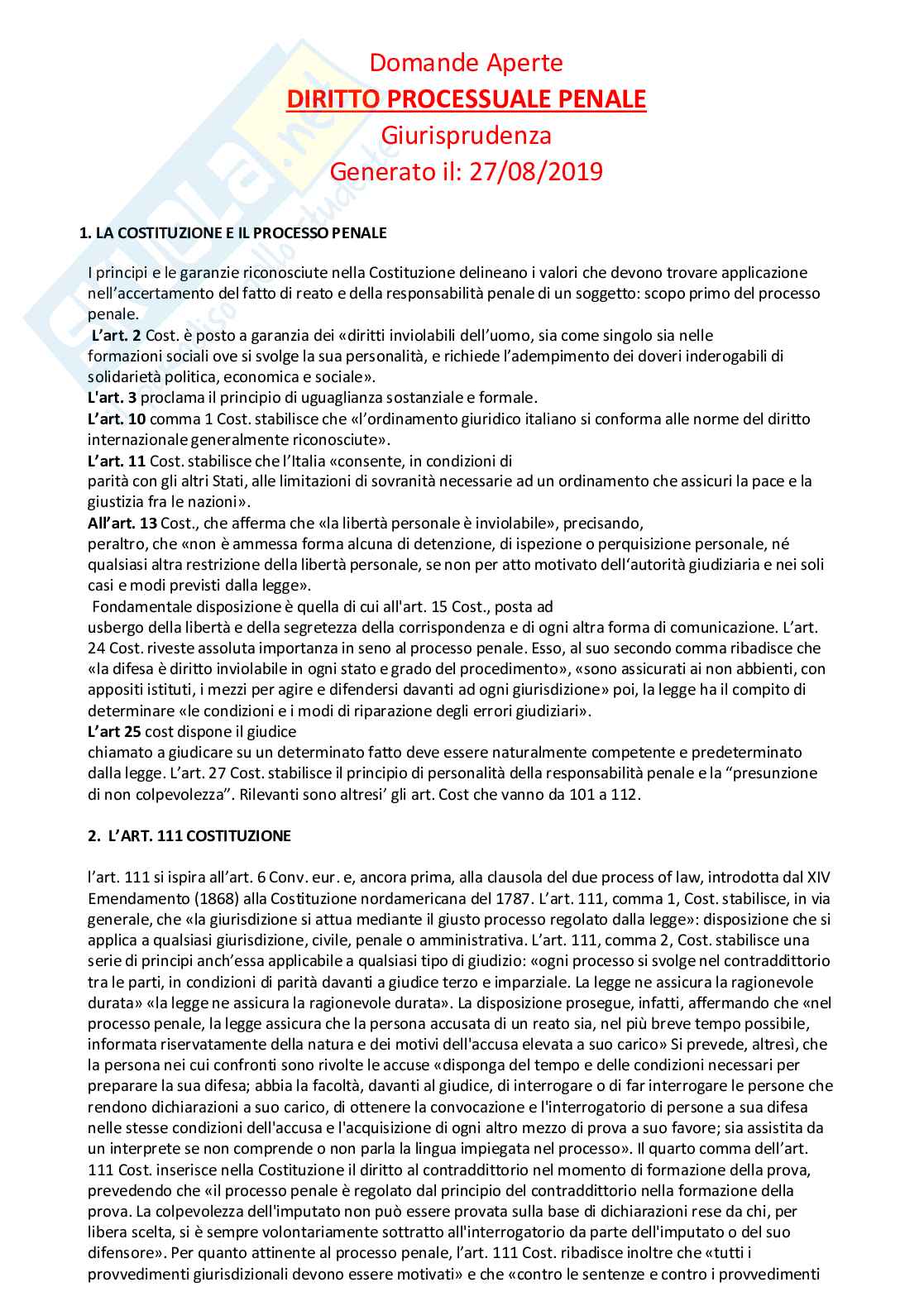 Domande Aperte
DIRITTO PROCESSUALE PENALE
Giurisprudenza
Generato il: 27/08/2019

1. LA COSTITUZIONE E IL PROCESSO PENALE

I principi e le garanzie riconosciute nella Costituzione delineano i valori che devono trovare applicazione nell'accertamento del fatto di reato e della responsabilità penale di un soggetto: scopo primo del processo penale.
L'art. 2 Cost. è posto a garanzia dei «diritti inviolabili dell'uomo, sia come singolo sia nelle formazioni sociali ove si svolge la sua personalità, e richiede l'adempimento dei doveri inderogabili di solidarietà politica, economica e sociale».
L'art. 3 proclama il principio di uguaglianza sostanziale e formale.
L'art. 10 comma 1 Cost. stabilisce che «l'ordinamento giuridico italiano si conforma alle norme del diritto internazionale generalmente riconosciute».
L'art. 11 Cost. stabilisce che l'Italia «consente, in condizioni di parità con gli altri Stati, alle limitazioni di sovranità necessarie ad un ordinamento che assicuri la pace e la giustizia fra le nazioni».
All'art. 13 Cost., che afferma che «la libertà personale è inviolabile», precisando, peraltro, che «non è ammessa forma alcuna di detenzione, di ispezione o perquisizione personale, né qualsiasi altra restrizione della libertà personale, se non per atto motivato dell'autorità giudiziaria e nei soli casi e modi previsti dalla legge».
Fondamentale disposizione è quella di cui all'art. 15 Cost., posta ad usbergo della libertà e della segretezza della corrispondenza e di ogni altra forma di comunicazione. L'art. 24 Cost. riveste assoluta importanza in seno al processo penale. Esso, al suo secondo comma ribadisce che «la difesa è diritto inviolabile in ogni stato e grado del procedimento», «sono assicurati ai non abbienti, con appositi istituti, i mezzi per agire e difendersi davanti ad ogni giurisdizione» poi, la legge ha il compito di determinare «le condizioni e i modi di riparazione degli errori giudiziari».
L'art 25 cost dispone il giudice chiamato a giudicare su un determinato fatto deve essere naturalmente competente e predeterminato dalla legge. L'art. 27 Cost. stabilisce il principio di personalità della responsabilità penale e la "presunzione di non colpevolezza". Rilevanti sono altresi' gli art. Cost che vanno da 101 a 112.

2. L'ART. 111 COSTITUZIONE

l'art. 111 si ispira all'art. 6 Conv. eur. e, ancora prima, alla clausola del due process of law, introdotta dal XIV Emendamento (1868) alla Costituzione nordamericana del 1787. L'art. 111, comma 1, Cost. stabilisce, in via generale, che «la giurisdizione si attua mediante il giusto processo regolato dalla legge»: disposizione che si applica a qualsiasi giurisdizione, civile, penale o amministrativa. L'art. 111, comma 2, Cost. stabilisce una serie di principi anch'essa applicabile a qualsiasi tipo di giudizio: «ogni processo si svolge nel contraddittorio tra le parti, in condizioni di parità davanti a giudice terzo e imparziale. La legge ne assicura la ragionevole durata» «la legge ne assicura la ragionevole durata». La disposizione prosegue, infatti, affermando che «nel processo penale, la legge assicura che la persona accusata di un reato sia, nel più breve tempo possibile, informata riservatamente della natura e dei motivi dell'accusa elevata a suo carico» Si prevede, altresì, che la persona nei cui confronti sono rivolte le accuse «disponga del tempo e delle condizioni necessari per preparare la sua difesa; abbia la facoltà, davanti al giudice, di interrogare o di far interrogare le persone che rendono dichiarazioni a suo carico, di ottenere la convocazione e l'interrogatorio di persone a sua difesa nelle stesse condizioni dell'accusa e l'acquisizione di ogni altro mezzo di prova a suo favore; sia assistita da un interprete se non comprende o non parla la lingua impiegata nel processo». Il quarto comma dell'art. 111 Cost. inserisce nella Costituzione il diritto al contraddittorio nel momento di formazione della prova, prevedendo che «il processo penale è regolato dal principio del contraddittorio nella formazione della prova. La colpevolezza dell'imputato non può essere provata sulla base di dichiarazioni rese da chi, per libera scelta, si è sempre volontariamente sottratto all'interrogatorio da parte dell'imputato o del suo difensore». Per quanto attinente al processo penale, l'art. 111 Cost. ribadisce inoltre che «tutti i provvedimenti giurisdizionali devono essere motivati» e che «contro le sentenze e contro i provvedimenti